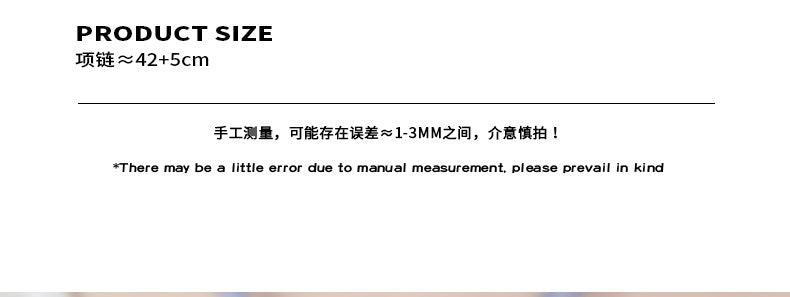 PRODUCT SIZE
项链≈42+5cm

手工测量，可能存在误差≈1-3MM之间，介意慎拍！

*There may be a little error due to manual measurement, please prevail in kind